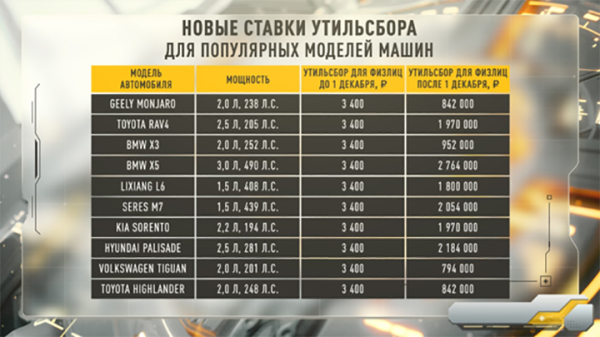 НОВЫЕ СТАВКИ УТИЛЬСБОРА
ДЛЯ ПОПУЛЯРНЫХ МОДЕЛЕЙ МАШИН

| МОДЕЛЬ АВТОМОБИЛЯ | МОЩНОСТЬ | УТИЛЬСБОР ДЛЯ ФИЗЛИЦ ДО 1 ДЕКАБРЯ, ₽ | УТИЛЬСБОР ДЛЯ ФИЗЛИЦ ПОСЛЕ 1 ДЕКАБРЯ, ₽ |
|---|---|---|---|
| GEELY MONJARO | 2,0 Л, 238 Л.С. | 3 400 | 842 000 |
| TOYOTA RAV4 | 2,5 Л, 205 Л.С. | 3 400 | 1 970 000 |
| BMW X3 | 2,0 Л, 252 Л.С. | 3 400 | 952 000 |
| BMW X5 | 3,0 Л, 490 Л.С. | 3 400 | 2 764 000 |
| LIXIANG L6 | 1,5 Л, 408 Л.С. | 3 400 | 1 800 000 |
| SERES M7 | 1,5 Л, 439 Л.С. | 3 400 | 2 054 000 |
| KIA SORENTO | 2,2 Л, 194 Л.С. | 3 400 | 1 970 000 |
| HYUNDAI PALISADE | 2,5 Л, 281 Л.С. | 3 400 | 2 184 000 |
| VOLKSWAGEN TIGUAN | 2,0 Л, 201 Л.С. | 3 400 | 794 000 |
| TOYOTA HIGHLANDER | 2,0 Л, 248 Л.С. | 3 400 | 842 000 |